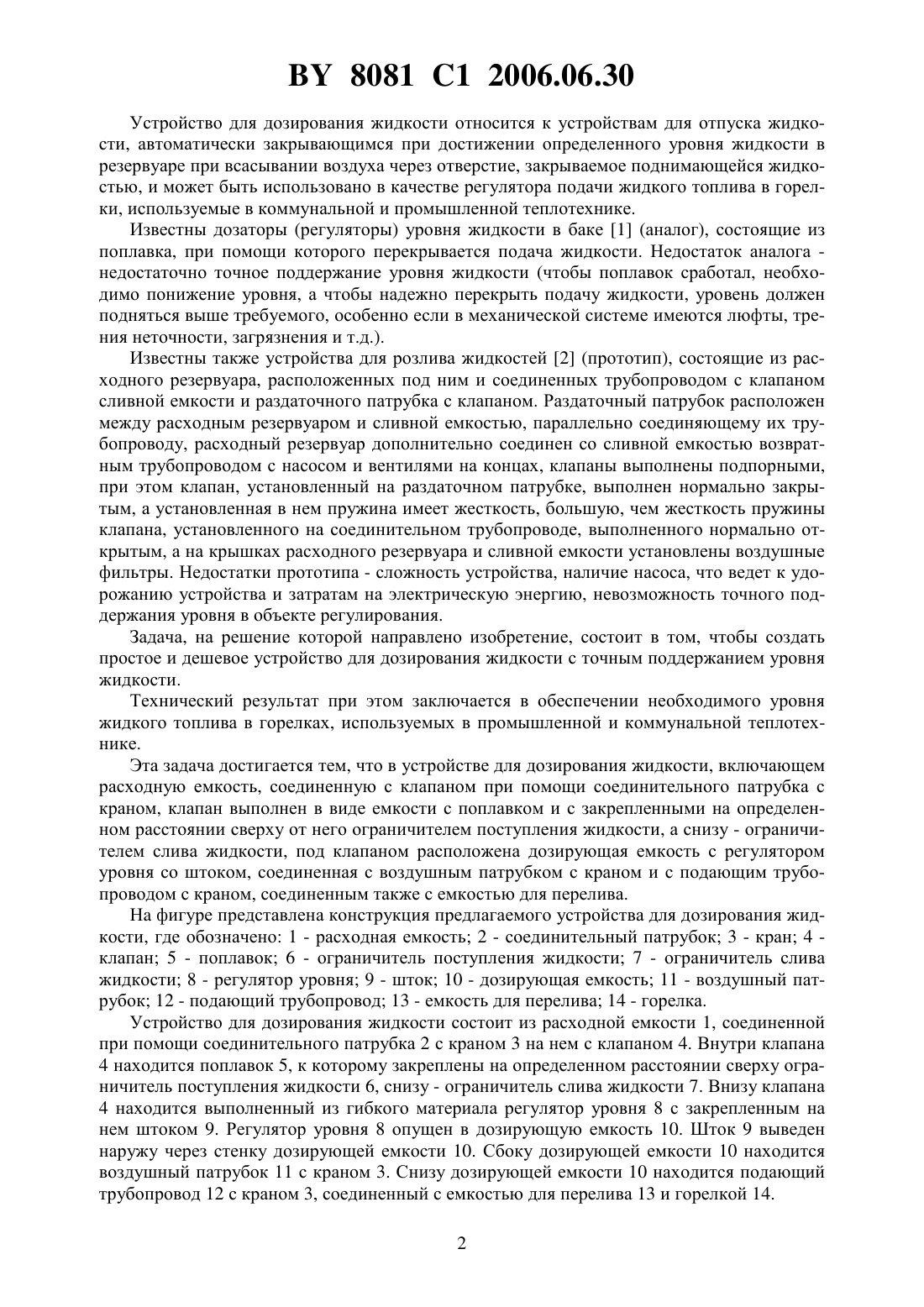 BY 8081 C1 2006.06.30

Устройство для дозирования жидкости относится к устройствам для отпуска жидкости, автоматически закрывающимся при достижении определенного уровня жидкости в резервуаре при всасывании воздуха через отверстие, закрываемое поднимающейся жидкостью, и может быть использовано в качестве регулятора подачи жидкого топлива в горелки, используемые в коммунальной и промышленной теплотехнике.

Известны дозаторы (регуляторы) уровня жидкости в баке [1] (аналог), состоящие из поплавка, при помощи которого перекрывается подача жидкости. Недостаток аналога - недостаточно точное поддержание уровня жидкости (чтобы поплавок сработал, необходимо понижение уровня, а чтобы надежно перекрыть подачу жидкости, уровень должен подняться выше требуемого, особенно если в механической системе имеются люфты, трения неточности, загрязнения и т.д.).

Известны также устройства для розлива жидкостей [2] (прототип), состоящие из расходного резервуара, расположенных под ним и соединенных трубопроводом с клапаном сливной емкости и раздаточного патрубка с клапаном. Раздаточный патрубок расположен между расходным резервуаром и сливной емкостью, параллельно соединяющему их трубопроводу, расходный резервуар дополнительно соединен со сливной емкостью возвратным трубопроводом с насосом и вентилями на концах, клапаны выполнены подпорными, при этом клапан, установленный на раздаточном патрубке, выполнен нормально закрытым, а установленная в нем пружина имеет жесткость, большую, чем жесткость пружины клапана, установленного на соединительном трубопроводе, выполненного нормально открытым, а на крышках расходного резервуара и сливной емкости установлены воздушные фильтры. Недостатки прототипа - сложность устройства, наличие насоса, что ведет к удорожанию устройства и затратам на электрическую энергию, невозможность точного поддержания уровня в объекте регулирования.

Задача, на решение которой направлено изобретение, состоит в том, чтобы создать простое и дешевое устройство для дозирования жидкости с точным поддержанием уровня жидкости.

Технический результат при этом заключается в обеспечении необходимого уровня жидкого топлива в горелках, используемых в промышленной и коммунальной теплотехнике.

Эта задача достигается тем, что в устройстве для дозирования жидкости, включающем расходную емкость, соединенную с клапаном при помощи соединительного патрубка с краном, клапан выполнен в виде емкости с поплавком и с закрепленными на определенном расстоянии сверху от него ограничителем поступления жидкости, а снизу - ограничителем слива жидкости, под клапаном расположена дозирующая емкость с регулятором уровня со штоком, соединенная с воздушным патрубком с краном и с подающим трубопроводом с краном, соединенным также с емкостью для перелива.

На фигуре представлена конструкция предлагаемого устройства для дозирования жидкости, где обозначено: 1 - расходная емкость; 2 - соединительный патрубок; 3 - кран; 4 - клапан; 5 - поплавок; 6 - ограничитель поступления жидкости; 7 - ограничитель слива жидкости; 8 - регулятор уровня; 9 - шток; 10 - дозирующая емкость; 11 - воздушный патрубок; 12 - подающий трубопровод; 13 - емкость для перелива; 14 - горелка.

Устройство для дозирования жидкости состоит из расходной емкости 1, соединенной при помощи соединительного патрубка 2 с краном 3 на нем с клапаном 4. Внутри клапана 4 находится поплавок 5, к которому закреплены на определенном расстоянии сверху ограничитель поступления жидкости 6, снизу - ограничитель слива жидкости 7. Внизу клапана 4 находится выполненный из гибкого материала регулятор уровня 8 с закрепленным на нем штоком 9. Регулятор уровня 8 опущен в дозирующую емкость 10. Шток 9 выведен наружу через стенку дозирующей емкости 10. Сбоку дозирующей емкости 10 находится воздушный патрубок 11 с краном 3. Снизу дозирующей емкости 10 находится подающий трубопровод 12 с краном 3, соединенный с емкостью для перелива 13 и горелкой 14.

2